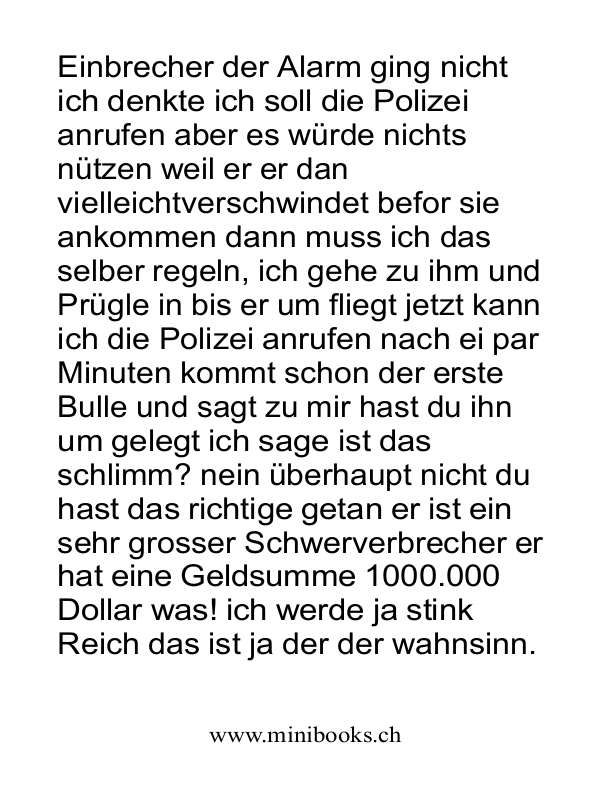 Einbrecher der Alarm ging nicht ich denkte ich soll die Polizei anrufen aber es würde nichts nützen weil er er dan vielleichtverschwindet befor sie ankommen dann muss ich das selber regeln, ich gehe zu ihm und Prügle in bis er um fliegt jetzt kann ich die Polizei anrufen nach ei par Minuten kommt schon der erste Bulle und sagt zu mir hast du ihn um gelegt ich sage ist das schlimm? nein überhaupt nicht du hast das richtige getan er ist ein sehr grosser Schwerverbrecher er hat eine Geldsumme 1000.000 Dollar was! ich werde ja stink Reich das ist ja der der wahnsinn.

www.minibooks.ch